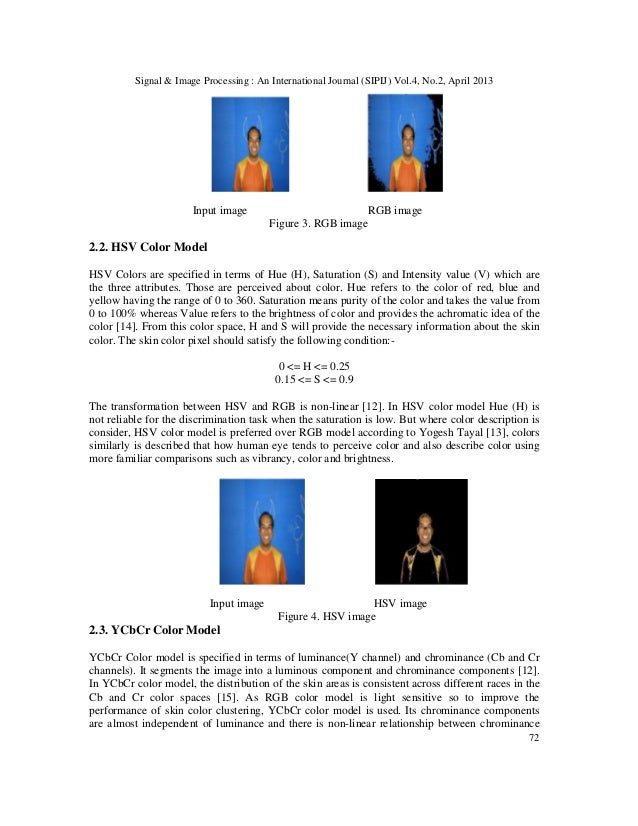 Signal & Image Processing : An International Journal (SIPIJ) Vol.4, No.2, April 2013

Input image

RGB image

Figure 3. RGB image

2.2. HSV Color Model

HSV Colors are specified in terms of Hue (H), Saturation (S) and Intensity value (V) which are the three attributes. Those are perceived about color. Hue refers to the color of red, blue and yellow having the range of 0 to 360. Saturation means purity of the color and takes the value from 0 to 100% whereas Value refers to the brightness of color and provides the achromatic idea of the color [14]. From this color space, H and S will provide the necessary information about the skin color. The skin color pixel should satisfy the following condition:-

0 <= H <= 0.25
0.15 <= S <= 0.9

The transformation between HSV and RGB is non-linear [12]. In HSV color model Hue (H) is not reliable for the discrimination task when the saturation is low. But where color description is consider, HSV color model is preferred over RGB model according to Yogesh Tayal [13], colors similarly is described that how human eye tends to perceive color and also describe color using more familiar comparisons such as vibrancy, color and brightness.

Input image

HSV image

Figure 4. HSV image

2.3. YCbCr Color Model

YCbCr Color model is specified in terms of luminance(Y channel) and chrominance (Cb and Cr channels). It segments the image into a luminous component and chrominance components [12]. In YCbCr color model, the distribution of the skin areas is consistent across different races in the Cb and Cr color spaces [15]. As RGB color model is light sensitive so to improve the performance of skin color clustering, YCbCr color model is used. Its chrominance components are almost independent of luminance and there is non-linear relationship between chrominance

72